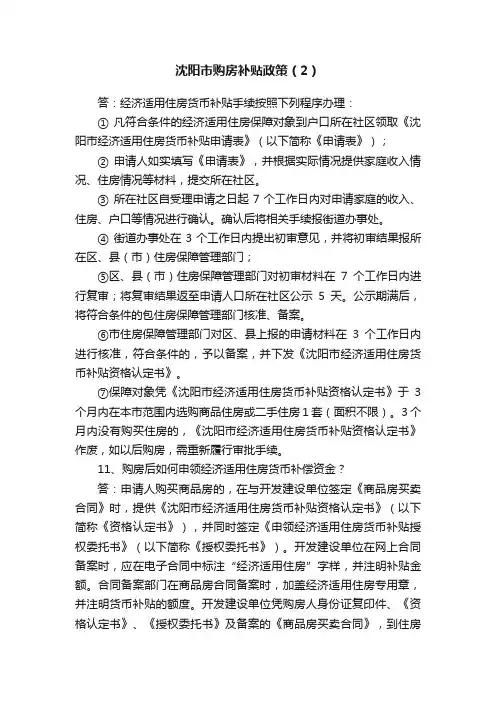 沈阳市购房补贴政策（2）

答：经济适用住房货币补贴手续按照下列程序办理：

① 凡符合条件的经济适用住房保障对象到户口所在社区领取《沈阳市经济适用住房货币补贴申请表》（以下简称《申请表》）；

② 申请人如实填写《申请表》，并根据实际情况提供家庭收入情况、住房情况等材料，提交所在社区。

③ 所在社区自受理申请之日起 7 个工作日内对申请家庭的收入、住房、户口等情况进行确认。确认后将相关手续报街道办事处。

④ 街道办事处在 3 个工作日内提出初审意见，并将初审结果报所在区、县（市）住房保障管理部门；

⑤区、县（市）住房保障管理部门对初审材料在 7 个工作日内进行复审；将复审结果返至申请人口所在社区公示 5 天。公示期满后，将符合条件的包住房保障管理部门核准、备案。

⑥市住房保障管理部门对区、县上报的申请材料在 3 个工作日内进行核准，符合条件的，予以备案，并下发《沈阳市经济适用住房货币补贴资格认定书》。

⑦保障对象凭《沈阳市经济适用住房货币补贴资格认定书》于 3 个月内在本市范围内选购商品住房或二手住房 1 套（面积不限）。3 个月内没有购买住房的，《沈阳市经济适用住房货币补贴资格认定书》作废，如以后购房，需重新履行审批手续。

11、购房后如何申领经济适用住房货币补偿资金？

答：申请人购买商品房的，在与开发建设单位签定《商品房买卖合同》时，提供《沈阳市经济适用住房货币补贴资格认定书》（以下简称《资格认定书》），并同时签定《申领经济适用住房货币补贴授权委托书》（以下简称《授权委托书》）。开发建设单位在网上合同备案时，应在电子合同中标注“经济适用住房”字样，并注明补贴金额。合同备案部门在商品房合同备案时，加盖经济适用住房专用章，并注明货币补贴的额度。开发建设单位凭购房人身份证复印件、《资格认定书》、《授权委托书》及备案的《商品房买卖合同》，到住房